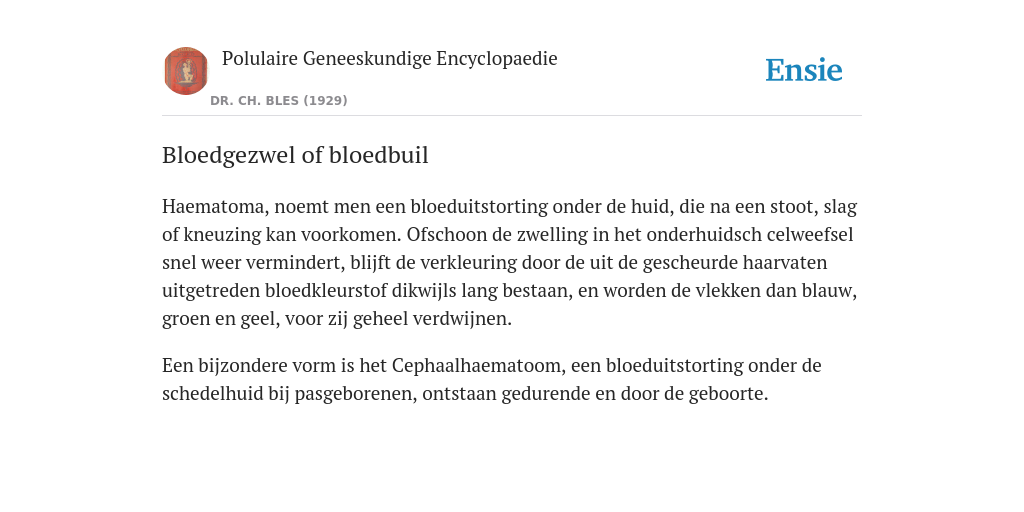 Polulaire Geneeskundige Encyclopaedie

DR. CH. BLES (1929)

Ensie

Bloedgezwel of bloedbuil

Haematoma, noemt men een bloeduitstorting onder de huid, die na een stoot, slag of kneuzing kan voorkomen. Ofschoon de zwelling in het onderhuidsch celweefsel snel weer vermindert, blijft de verkleuring door de uit de gescheurde haarvaten uitgetreden bloedkleurstof dikwijls lang bestaan, en worden de vlekken dan blauw, groen en geel, voor zij geheel verdwijnen.

Een bijzondere vorm is het Cephaalhaematoom, een bloeduitstorting onder de schedelhuid bij pasgeborenen, ontstaan gedurende en door de geboorte.